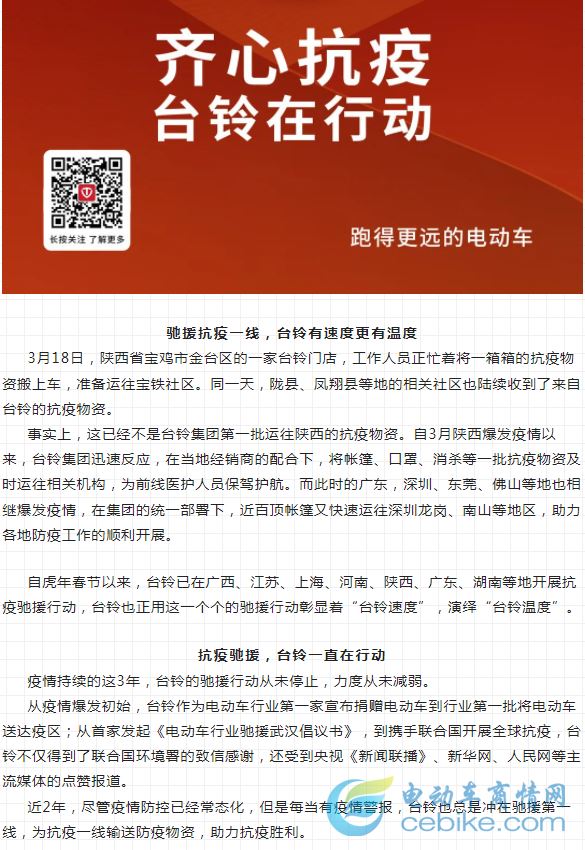 齐心抗疫
台铃在行动

长按关注 了解更多

跑得更远的电动车

驰援抗疫一线，台铃有速度更有温度

3月18日，陕西省宝鸡市金台区的一家台铃门店，工作人员正忙着将一箱箱的抗疫物资搬上车，准备运往宝铁社区。同一天，陇县、凤翔县等地的相关社区也陆续收到了来自台铃的抗疫物资。

事实上，这已经不是台铃集团第一批运往陕西的抗疫物资。自3月陕西爆发疫情以来，台铃集团迅速反应，在当地经销商的配合下，将帐篷、口罩、消杀等一批抗疫物资及时运往相关机构，为前线医护人员保驾护航。而此时的广东，深圳、东莞、佛山等地也相继爆发疫情，在集团的统一部署下，近百顶帐篷又快速运往深圳龙岗、南山等地区，助力各地防疫工作的顺利开展。

自虎年春节以来，台铃已在广西、江苏、上海、河南、陕西、广东、湖南等地开展抗疫驰援行动，台铃也正用这一个个的驰援行动彰显着“台铃速度”，演绎“台铃温度”。

抗疫驰援，台铃一直在行动

疫情持续的这3年，台铃的驰援行动从未停止，力度从未减弱。

从疫情爆发初始，台铃作为电动车行业第一家宣布捐赠电动车到行业第一批将电动车送达疫区；从首家发起《电动车行业驰援武汉倡议书》，到携手联合国开展全球抗疫，台铃不仅得到了联合国环境署的致信感谢，还受到央视《新闻联播》、新华网、人民网等主流媒体的点赞报道。

近2年，尽管疫情防控已经常态化，但是每当有疫情警报，台铃也总是冲在驰援第一线，为抗疫一线输送防疫物资，助力抗疫胜利。

电动车商情网
cebike.com